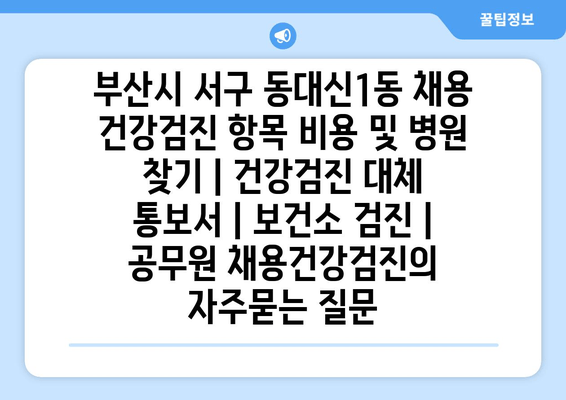 꿀팁정보

부산시 서구 동대신1동 채용 건강검진 항목 비용 및 병원 찾기 | 건강검진 대체 통보서 | 보건소 검진 | 공무원 채용건강검진의 자주묻는 질문